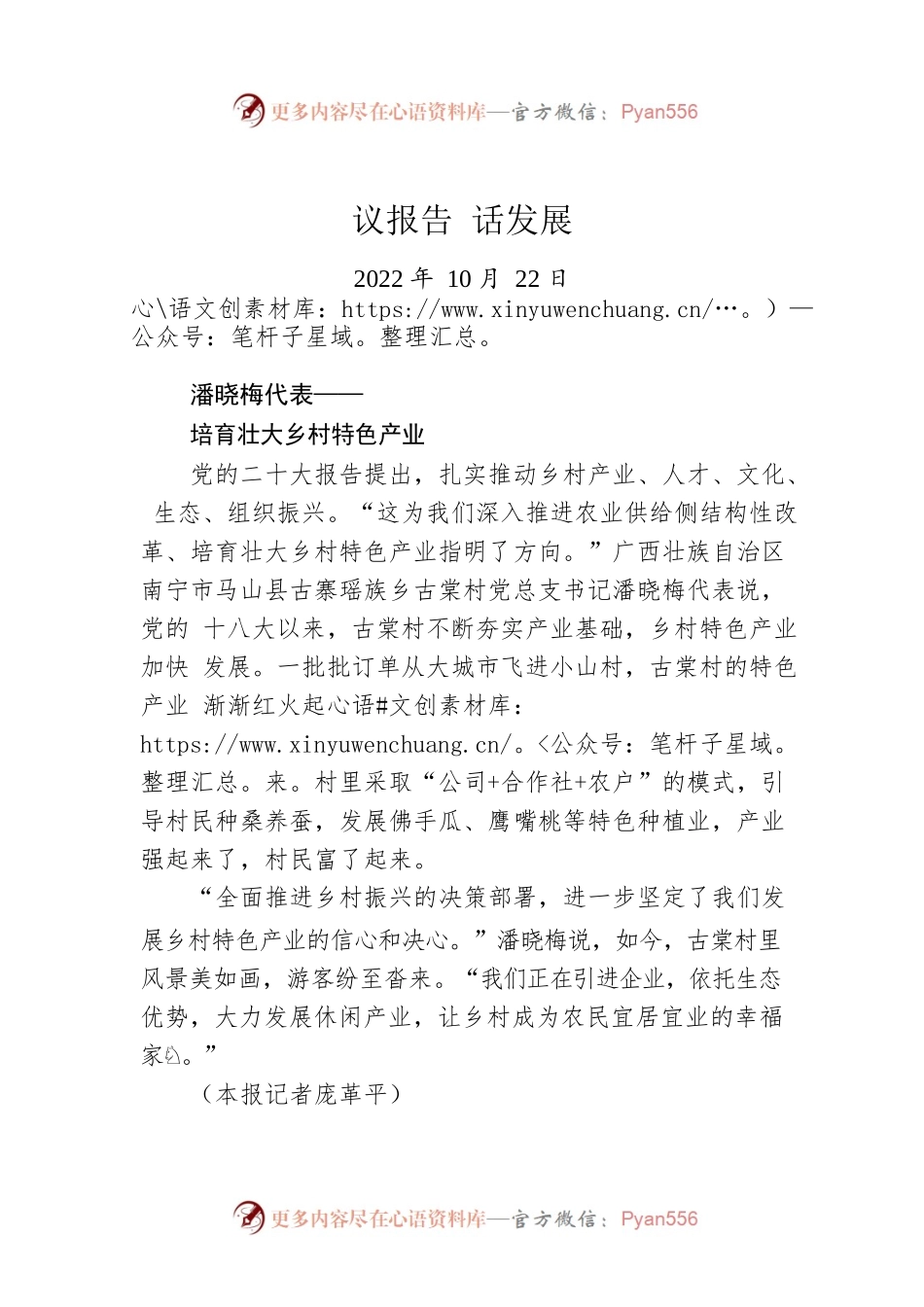 更多内容尽在心语资料库—官方微信：Pyan556

议报告 话发展

2022 年 10 月 22 日
心\语文创素材库：https://www.xinyuwenchuang.cn/…。）—公众号：笔杆子星域。整理汇总。

潘晓梅代表——
培育壮大乡村特色产业

党的二十大报告提出，扎实推动乡村产业、人才、文化、生态、组织振兴。“这为我们深入推进农业供给侧结构性改革、培育壮大乡村特色产业指明了方向。”广西壮族自治区南宁市马山县古寨瑶族乡古棠村党总支书记潘晓梅代表说，党的 十八大以来，古棠村不断夯实产业基础，乡村特色产业加快 发展。一批批订单从大城市飞进小山村，古棠村的特色产业 渐渐红火起心语#文创素材库：https://www.xinyuwenchuang.cn/。<公众号：笔杆子星域。整理汇总。来。村里采取“公司+合作社+农户”的模式，引导村民种桑养蚕，发展佛手瓜、鹰嘴桃等特色种植业，产业强起来了，村民富了起来。

“全面推进乡村振兴的决策部署，进一步坚定了我们发展乡村特色产业的信心和决心。”潘晓梅说，如今，古棠村里风景美如画，游客纷至沓来。“我们正在引进企业，依托生态优势，大力发展休闲产业，让乡村成为农民宜居宜业的幸福家心。”

（本报记者庞革平）

更多内容尽在心语资料库—官方微信：Pyan556